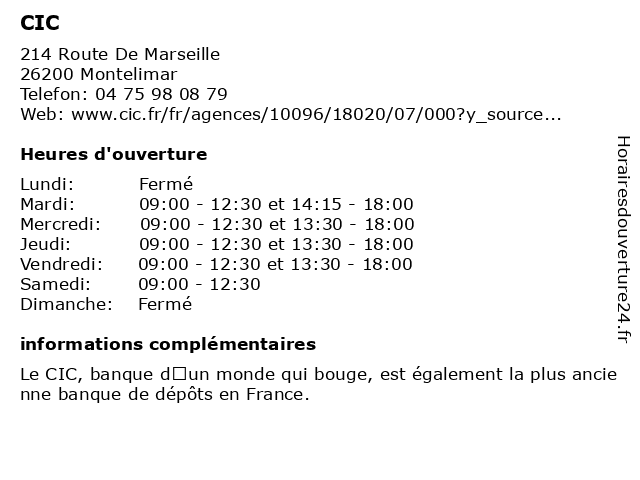 CIC
214 Route De Marseille
26200 Montelimar
Telefon: 04 75 98 08 79
Web: www.cic.fr/fr/agences/10096/18020/07/000?y_source...

Heures d'ouverture

| Lundi: | Fermé |
|---|---|
| Mardi: | 09:00 - 12:30 et 14:15 - 18:00 |
| Mercredi: | 09:00 - 12:30 et 13:30 - 18:00 |
| Jeudi: | 09:00 - 12:30 et 13:30 - 18:00 |
| Vendredi: | 09:00 - 12:30 et 13:30 - 18:00 |
| Samedi: | 09:00 - 12:30 |
| Dimanche: | Fermé |

informations complémentaires

Le CIC, banque d□un monde qui bouge, est également la plus ancienne banque de dépôts en France.

Horairesdouverture24.fr